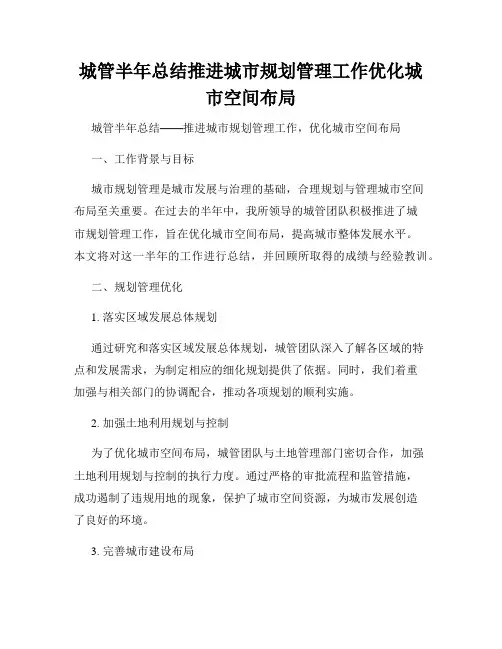 城管半年总结推进城市规划管理工作优化城市空间布局

城管半年总结——推进城市规划管理工作，优化城市空间布局

一、工作背景与目标

城市规划管理是城市发展与治理的基础，合理规划与管理城市空间布局至关重要。在过去的半年中，我所领导的城管团队积极推进了城市规划管理工作，旨在优化城市空间布局，提高城市整体发展水平。本文将对这一半年的工作进行总结，并回顾所取得的成绩与经验教训。

二、规划管理优化

1. 落实区域发展总体规划

通过研究和落实区域发展总体规划，城管团队深入了解各区域的特点和发展需求，为制定相应的细化规划提供了依据。同时，我们着重加强与相关部门的协调配合，推动各项规划的顺利实施。

2. 加强土地利用规划与控制

为了优化城市空间布局，城管团队与土地管理部门密切合作，加强土地利用规划与控制的执行力度。通过严格的审批流程和监管措施，成功遏制了违规用地的现象，保护了城市空间资源，为城市发展创造了良好的环境。

3. 完善城市建设布局